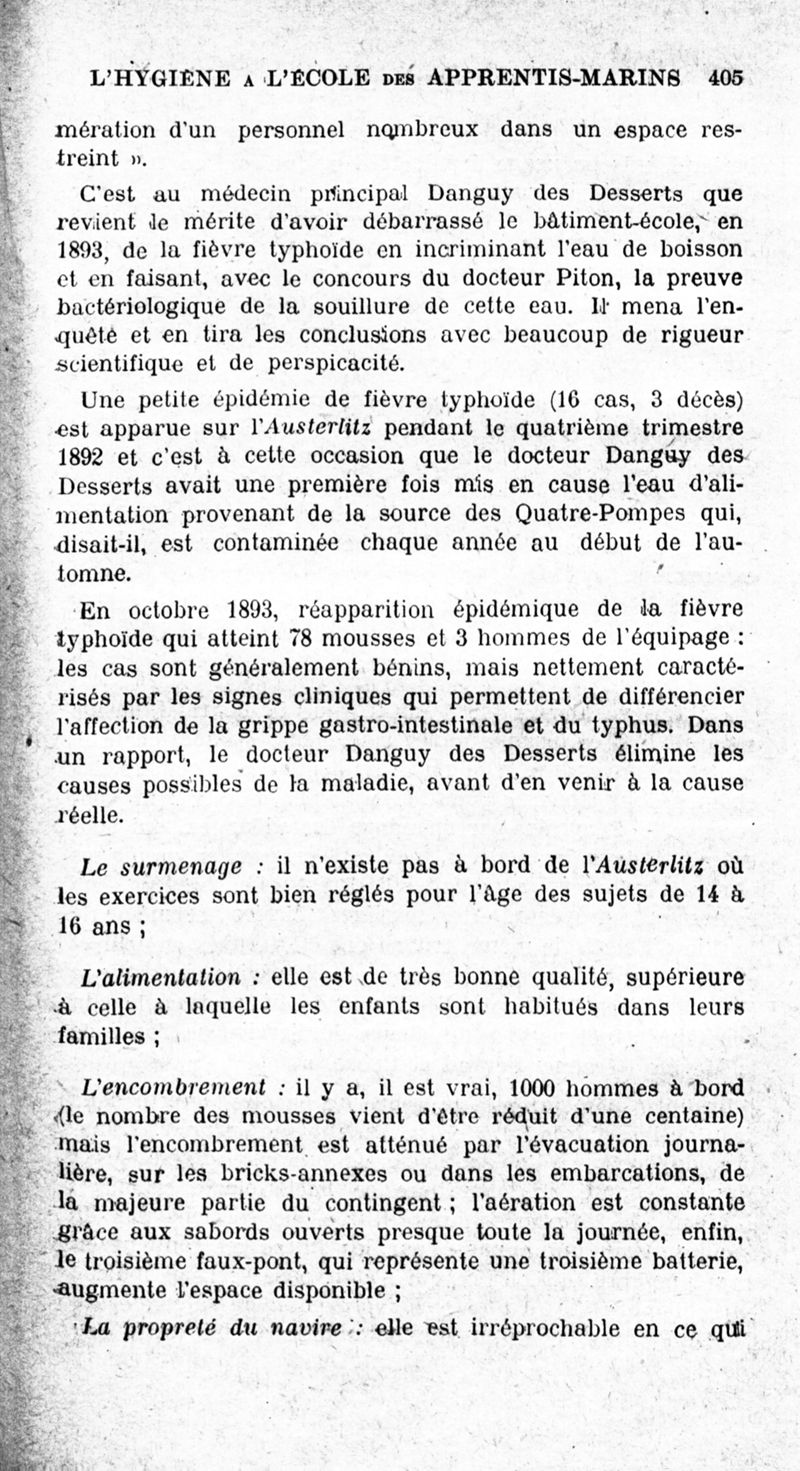 L'HYGIÈNE A L'ÉCOLE DES APPRENTIS-MARINS 405

mération d'un personnel nombreux dans un espace restreint ».

C'est au médecin principal Danguy des Desserts que revient le mérite d'avoir débarrassé le bâtiment-école, en 1893, de la fièvre typhoïde en incriminant l'eau de boisson et en faisant, avec le concours du docteur Piton, la preuve bactériologique de la souillure de cette eau. Il mena l'enquête et en tira les conclusions avec beaucoup de rigueur scientifique et de perspicacité.

Une petite épidémie de fièvre typhoïde (16 cas, 3 décès) est apparue sur l'Austerlitz pendant le quatrième trimestre 1892 et c'est à cette occasion que le docteur Danguy des Desserts avait une première fois mis en cause l'eau d'alimentation provenant de la source des Quatre-Pompes qui, disait-il, est contaminée chaque année au début de l'automne.

En octobre 1893, réapparition épidémique de la fièvre typhoïde qui atteint 78 mousses et 3 hommes de l'équipage : les cas sont généralement bénins, mais nettement caractérisés par les signes cliniques qui permettent de différencier l'affection de la grippe gastro-intestinale et du typhus. Dans un rapport, le docteur Danguy des Desserts élimine les causes possibles de la maladie, avant d'en venir à la cause réelle.

Le surmenage : il n'existe pas à bord de l'Austerlitz où les exercices sont bien réglés pour l'âge des sujets de 14 à 16 ans ;

L'alimentation : elle est de très bonne qualité, supérieure à celle à laquelle les enfants sont habitués dans leurs familles ;

L'encombrement : il y a, il est vrai, 1000 hommes à bord (le nombre des mousses vient d'être réduit d'une centaine) mais l'encombrement est atténué par l'évacuation journalière, sur les bricks-annexes ou dans les embarcations, de la majeure partie du contingent ; l'aération est constante grâce aux sabords ouverts presque toute la journée, enfin, le troisième faux-pont, qui représente une troisième batterie, augmente l'espace disponible ;

La propreté du navire : elle est irréprochable en ce qui